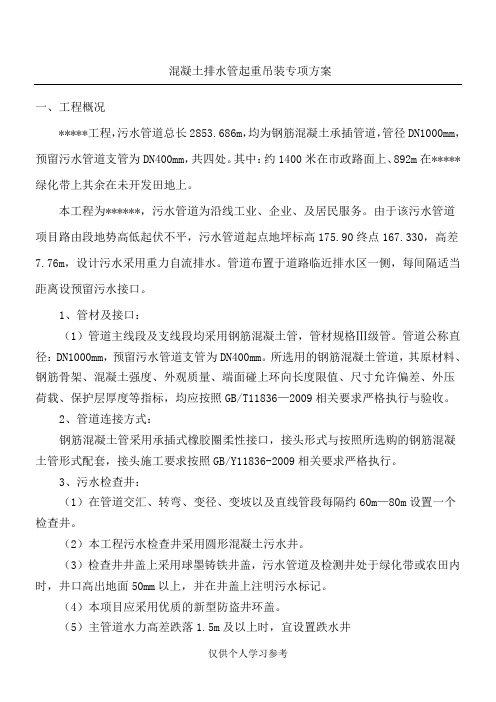 混凝土排水管起重吊装专项方案

一、工程概况

*****工程，污水管道总长2853.686m，均为钢筋混凝土承插管道，管径DN1000mm，预留污水管道支管为DN400mm，共四处。其中：约1400米在市政路面上、892m在*****绿化带上其余在未开发田地上。

本工程为******，污水管道为沿线工业、企业、及居民服务。由于该污水管道项目路由段地势高低起伏不平，污水管道起点地坪标高175.90终点167.330，高差7.76m，设计污水采用重力自流排水。管道布置于道路临近排水区一侧，每间隔适当距离设预留污水接口。

1、管材及接口：

（1）管道主线段及支线段均采用钢筋混凝土管，管材规格III级管。管道公称直径：DN1000mm，预留污水管道支管为DN400mm。所选用的钢筋混凝土管道，其原材料、钢筋骨架、混凝土强度、外观质量、端面碰上环向长度限值、尺寸允许偏差、外压荷载、保护层厚度等指标，均应按照GB/T11836—2009相关要求严格执行与验收。

2、管道连接方式：

钢筋混凝土管采用承插式橡胶圈柔性接口，接头形式与按照所选购的钢筋混凝土管形式配套，接头施工要求按照GB/Y11836-2009相关要求严格执行。

3、污水检查井：

（1）在管道交汇、转弯、变径、变坡以及直线管段每隔约60m—80m设置一个检查井。

（2）本工程污水检查井采用圆形混凝土污水井。

（3）检查井井盖上采用球墨铸铁井盖，污水管道及检测井处于绿化带或农田内时，井口高出地面50mm以上，并在井盖上注明污水标记。

（4）本项目应采用优质的新型防盗井环盖。

（5）主管道水力高差跌落1.5m及以上时，宜设置跌水井

仅供个人学习参考